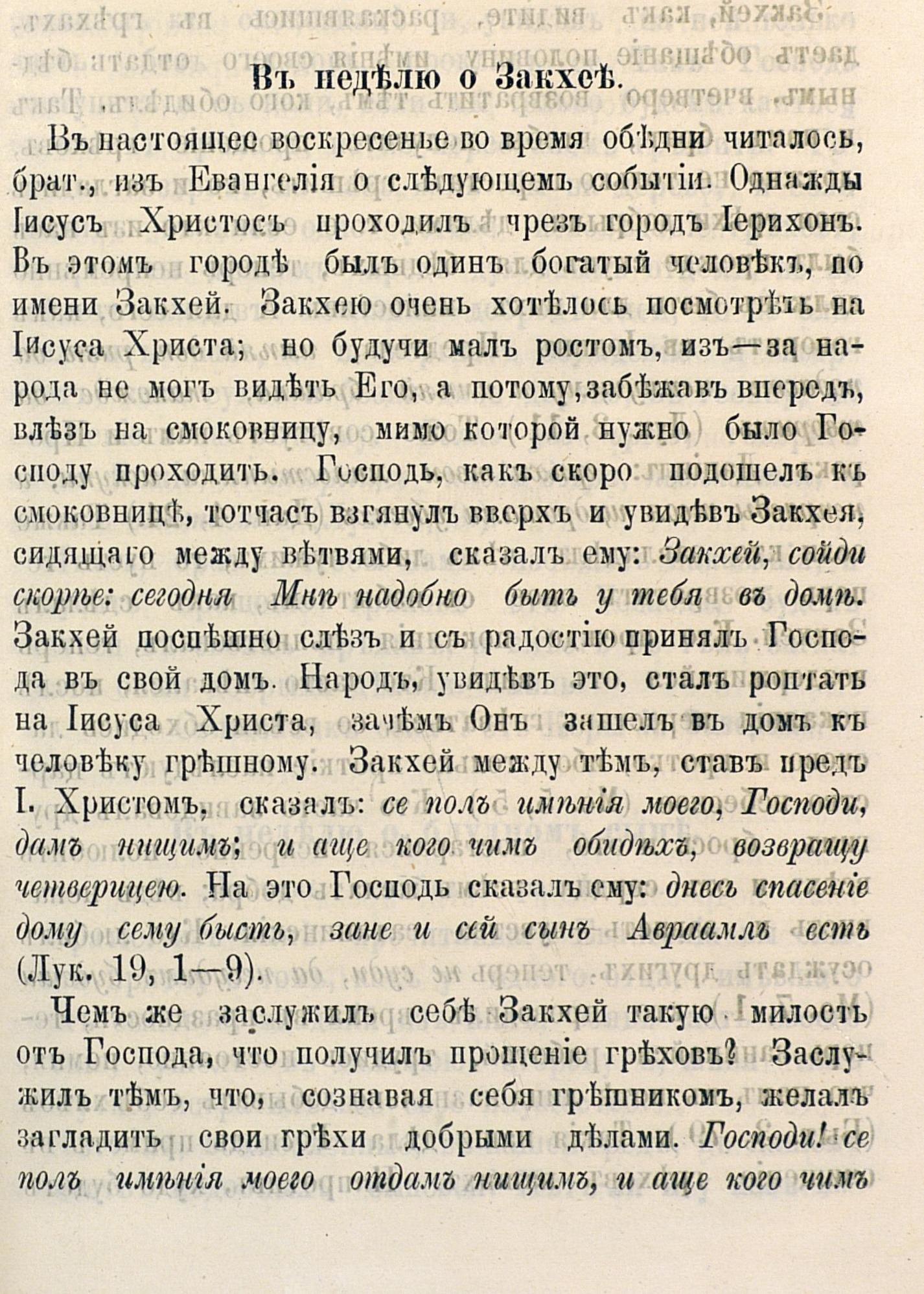 Въ недѣлю о Закхеѣ.

Въ настоящее воскресенье во время обѣдни читалось, брат., изъ Евангелія о слѣдующемъ событіи. Однажды Іисусъ Христосъ проходилъ чрезъ городъ Іерихонъ. Въ этомъ городѣ былъ одинъ богатый человѣкъ, по имени Закхей. Закхею очень хотѣлось посмотрѣть на Іисуса Христа; но будучи малъ ростомъ, изъ—за народа не могъ видѣть Его, а потому, забѣжавъ впередъ, влѣзъ на смоковницу, мимо которой нужно было Господу проходить. Господь, какъ скоро подошелъ къ смоковницѣ, тотчасъ взглянулъ вверхъ и увидѣвъ Закхея, сидящаго между вѣтвями, сказалъ ему: Закхей, сойди скорѣе: сегодня Мнѣ надобно быть у тебя въ домѣ. Закхей поспѣшно слѣзъ и съ радостію принялъ Господа въ свой домъ. Народъ, увидѣвъ это, сталъ роптать на Іисуса Христа, зачѣмъ Онъ зашелъ въ домъ къ человѣку грѣшному. Закхей между тѣмъ, ставъ предъ І. Христомъ, сказалъ: се полъ имѣнія моего, Господи, дамъ нищимъ; и аще кого чимъ обидѣхъ, возвращу четверицею. На это Господь сказалъ ему: днесь спасеніе дому сему бысть, зане и сей сынъ Авраамль есть (Лук. 19, 1—9).

Чемъ же заслужилъ себѣ Закхей такую милость отъ Господа, что получилъ прощеніе грѣховъ? Заслужилъ тѣмъ, что, сознавая себя грѣшникомъ, желалъ загладить свои грѣхи добрыми дѣлами. Господи! се полъ имѣнія моего отдамъ нищимъ, и аще кого чимъ